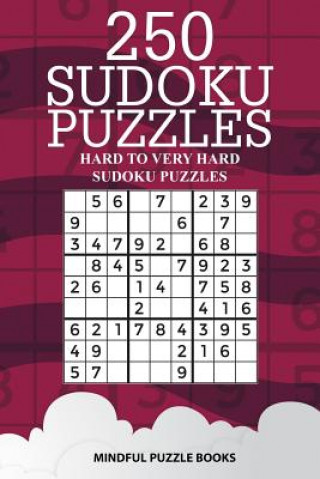 250
SUDOKU
PUZZLES
HARD TO VERY HARD
SUDOKU PUZZLES

|   |   |   |   |   |   |   |   |   |
|---|---|---|---|---|---|---|---|---|
|   | 5 | 6 |   | 7 |   | 2 | 3 | 9 |
| 9 |   |   |   |   | 6 |   | 7 |   |
| 3 | 4 | 7 | 9 | 2 |   | 6 | 8 |   |
|   | 8 | 4 | 5 |   | 7 | 9 | 2 | 3 |
| 2 | 6 |   | 1 | 4 |   | 7 | 5 | 8 |
|   |   |   | 2 |   |   | 4 | 1 | 6 |
| 6 | 2 | 1 | 7 | 8 | 4 | 3 | 9 | 5 |
| 4 | 9 |   |   |   | 2 | 1 | 6 |   |
| 5 | 7 |   |   |   | 9 |   |   |   |

MINDFUL PUZZLE BOOKS